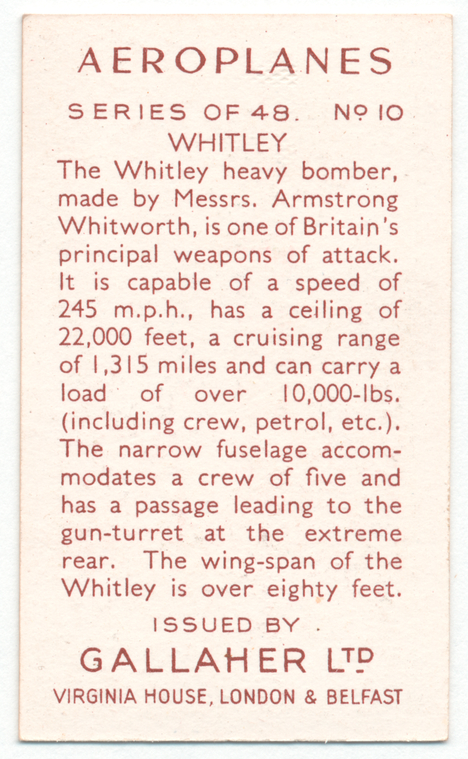 AEROPLANES

SERIES OF 48. Nº 10

WHITLEY

The Whitley heavy bomber, made by Messrs. Armstrong Whitworth, is one of Britain's principal weapons of attack. It is capable of a speed of 245 m.p.h., has a ceiling of 22,000 feet, a cruising range of 1,315 miles and can carry a load of over 10,000-lbs. (including crew, petrol, etc.). The narrow fuselage accommodates a crew of five and has a passage leading to the gun-turret at the extreme rear. The wing-span of the Whitley is over eighty feet.

ISSUED BY

GALLAHER LTD

VIRGINIA HOUSE, LONDON & BELFAST